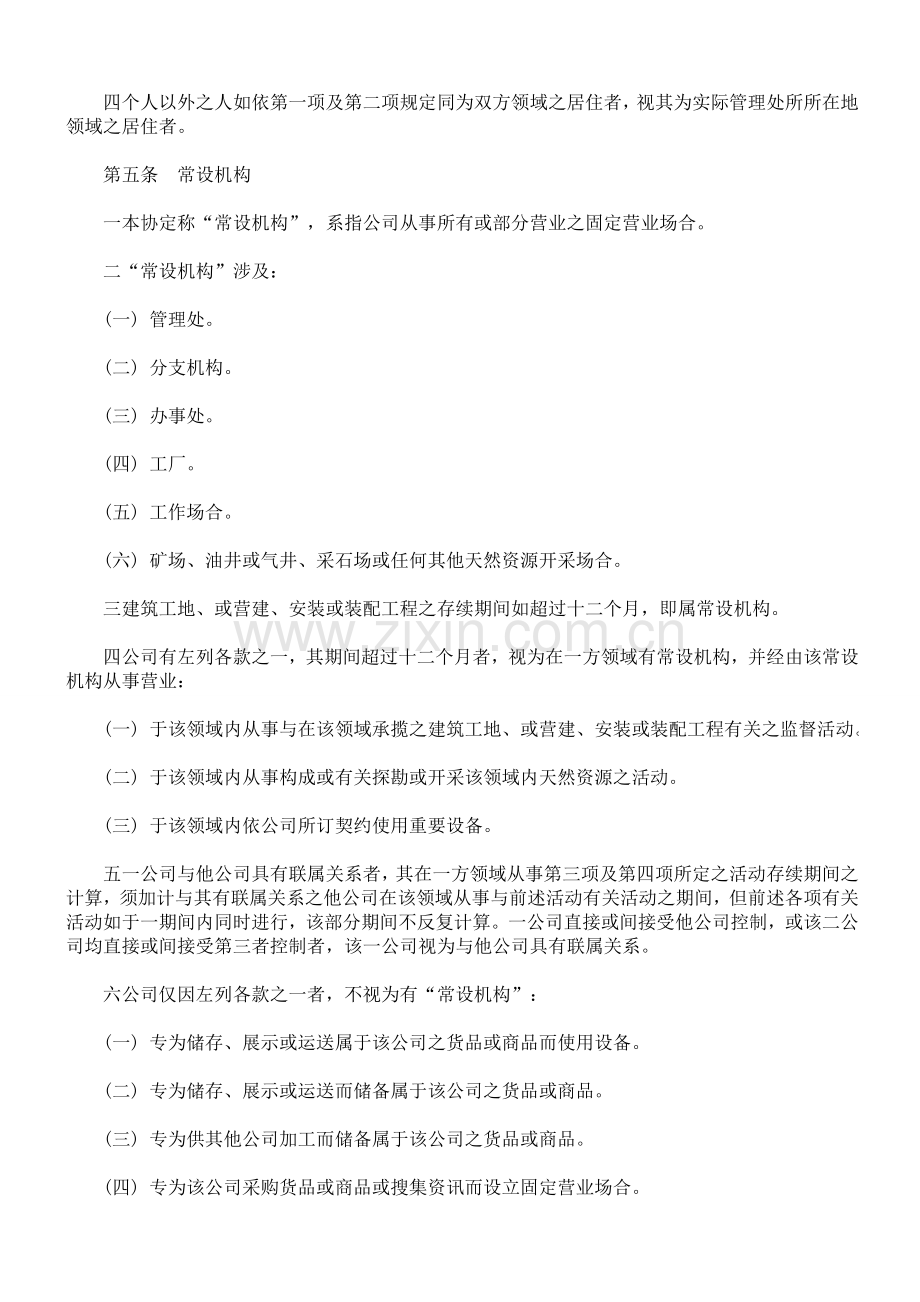 四个人以外之人如依第一项及第二项规定同为双方领域之居住者，视其为实际管理处所所在地领域之居住者。

第五条 常设机构

一本协定称“常设机构”，系指公司从事所有或部分营业之固定营业场合。

二“常设机构”涉及：

（一）管理处。

（二）分支机构。

（三）办事处。

（四）工厂。

（五）工作场合。

（六）矿场、油井或气井、采石场或任何其他天然资源开采场合。

三建筑工地、或营建、安装或装配工程之存续期间如超过十二个月，即属常设机构。

四公司有左列各款之一，其期间超过十二个月者，视为在一方领域有常设机构，并经由该常设机构从事营业：

（一）于该领域内从事与在该领域承揽之建筑工地、或营建、安装或装配工程有关之监督活动。

（二）于该领域内从事构成或有关探勘或开采该领域内天然资源之活动。

（三）于该领域内依公司所订契约使用重要设备。

五一公司与他公司具有联属关系者，其在一方领域从事第三项及第四项所定之活动存续期间之计算，须加计与其有联属关系之他公司在该领域从事与前述活动有关活动之期间，但前述各项有关活动如于一期间内同时进行，该部分期间不反复计算。一公司直接或间接受他公司控制，或该二公司均直接或间接受第三者控制者，该一公司视为与他公司具有联属关系。

六公司仅因左列各款之一者，不视为有“常设机构”：

（一）专为储存、展示或运送属于该公司之货品或商品而使用设备。

（二）专为储存、展示或运送而储备属于该公司之货品或商品。

（三）专为供其他公司加工而储备属于该公司之货品或商品。

（四）专为该公司采购货品或商品或搜集资讯而设立固定营业场合。

www.zixin.com.cn